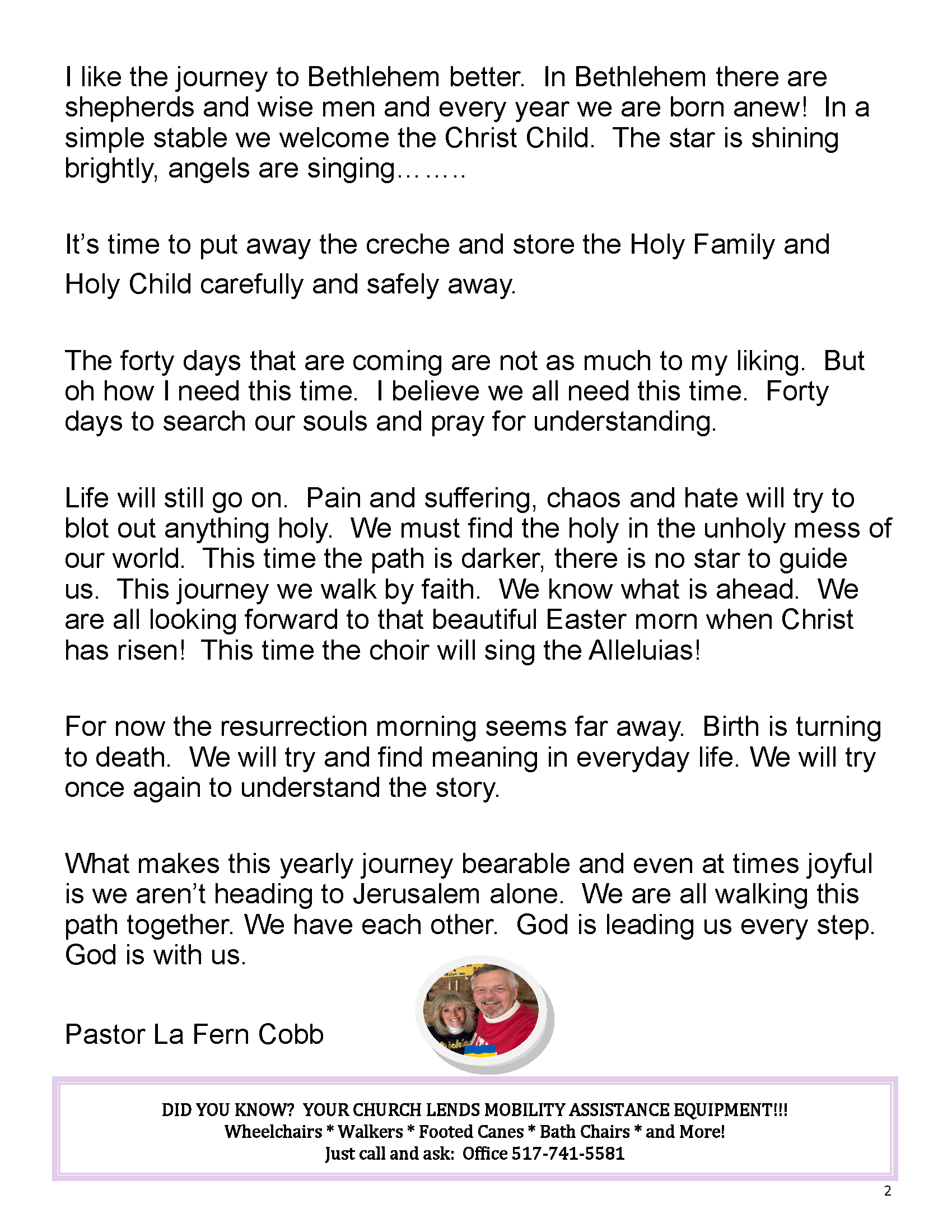 I like the journey to Bethlehem better. In Bethlehem there are shepherds and wise men and every year we are born anew! In a simple stable we welcome the Christ Child. The star is shining brightly, angels are singing……..

It's time to put away the creche and store the Holy Family and Holy Child carefully and safely away.

The forty days that are coming are not as much to my liking. But oh how I need this time. I believe we all need this time. Forty days to search our souls and pray for understanding.

Life will still go on. Pain and suffering, chaos and hate will try to blot out anything holy. We must find the holy in the unholy mess of our world. This time the path is darker, there is no star to guide us. This journey we walk by faith. We know what is ahead. We are all looking forward to that beautiful Easter morn when Christ has risen! This time the choir will sing the Alleluias!

For now the resurrection morning seems far away. Birth is turning to death. We will try and find meaning in everyday life. We will try once again to understand the story.

What makes this yearly journey bearable and even at times joyful is we aren't heading to Jerusalem alone. We are all walking this path together. We have each other. God is leading us every step. God is with us.

Pastor La Fern Cobb

DID YOU KNOW? YOUR CHURCH LENDS MOBILITY ASSISTANCE EQUIPMENT!!!
Wheelchairs * Walkers * Footed Canes * Bath Chairs * and More!
Just call and ask: Office 517-741-5581

2